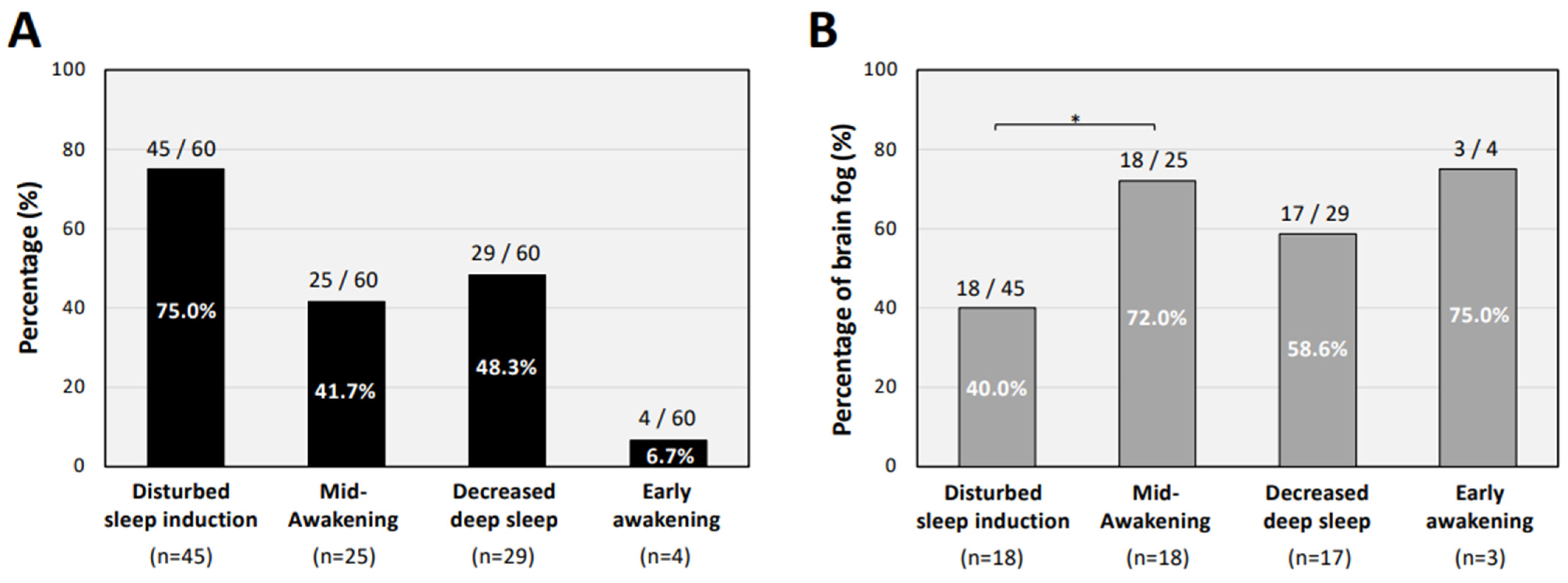 A

Percentage (%)

100
80
60
40
20
0

45 / 60
75.0%

25 / 60
41.7%

29 / 60
48.3%

4 / 60
6.7%

Disturbed sleep induction (n=45)

Mid-Awakening (n=25)

Decreased deep sleep (n=29)

Early awakening (n=4)

B

Percentage of brain fog (%)

100
80
60
40
20
0

*

18 / 45
40.0%

18 / 25
72.0%

17 / 29
58.6%

3 / 4
75.0%

Disturbed sleep induction (n=18)

Mid-Awakening (n=18)

Decreased deep sleep (n=17)

Early awakening (n=3)